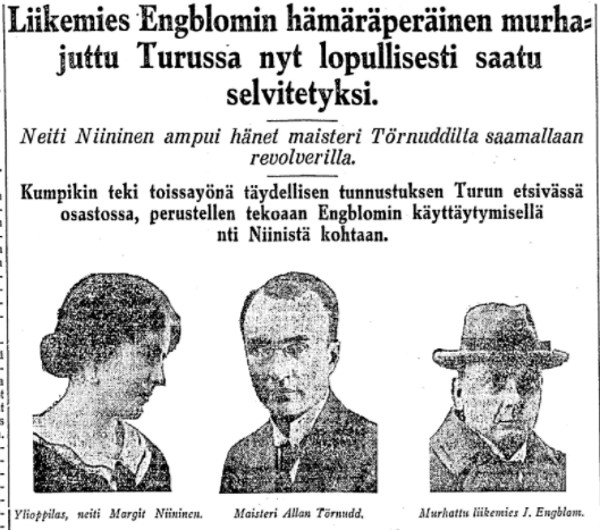 Liikemies Engblomin hämäräperäinen murhajuttu Turussa nyt lopullisesti saatu selvitetyksi.

Neiti Niininen ampui hänet maisteri Törnuddilla saamallaan revolverilla.

Kumpikin teki toissayönä täydellisen tunnustuksen Turun etsivässä osastossa, perustellen tekoaan Engblomin käyttäytymisellä nti Niinistä kohtaan.

Ylioppilas, neiti Margit Niininen.

Maisteri Allan Törnudd.

Murhattu liikemies J. Engblom.